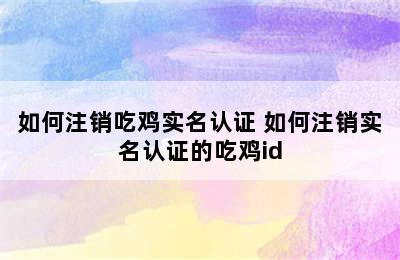 如何注销吃鸡实名认证 如何注销实名认证的吃鸡id